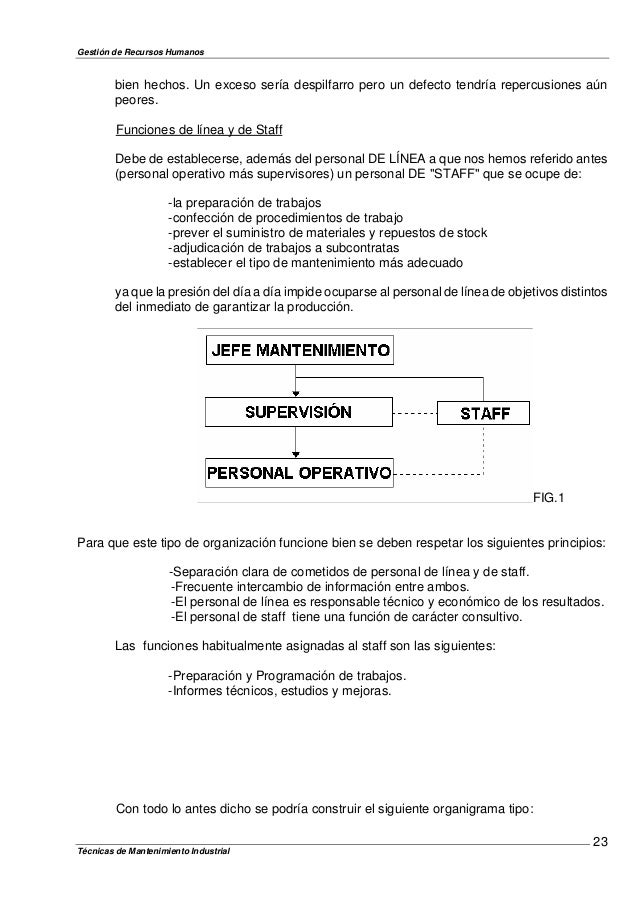 Gestión de Recursos Humanos

bien hechos. Un exceso sería despilfarro pero un defecto tendría repercusiones aún peores.

Funciones de línea y de Staff

Debe de establecerse, además del personal DE LÍNEA a que nos hemos referido antes (personal operativo más supervisores) un personal DE "STAFF" que se ocupe de:

-la preparación de trabajos
-confección de procedimientos de trabajo
-prever el suministro de materiales y repuestos de stock
-adjudicación de trabajos a subcontratas
-establecer el tipo de mantenimiento más adecuado

ya que la presión del día a día impide ocuparse al personal de línea de objetivos distintos del inmediato de garantizar la producción.

JEFE MANTENIMIENTO

SUPERVISIÓN

STAFF

PERSONAL OPERATIVO

FIG.1

Para que este tipo de organización funcione bien se deben respetar los siguientes principios:

-Separación clara de cometidos de personal de línea y de staff.
-Frecuente intercambio de información entre ambos.
-El personal de línea es responsable técnico y económico de los resultados.
-El personal de staff tiene una función de carácter consultivo.

Las funciones habitualmente asignadas al staff son las siguientes:

-Preparación y Programación de trabajos.
-Informes técnicos, estudios y mejoras.

Con todo lo antes dicho se podría construir el siguiente organigrama tipo:

23

Técnicas de Mantenimiento Industrial